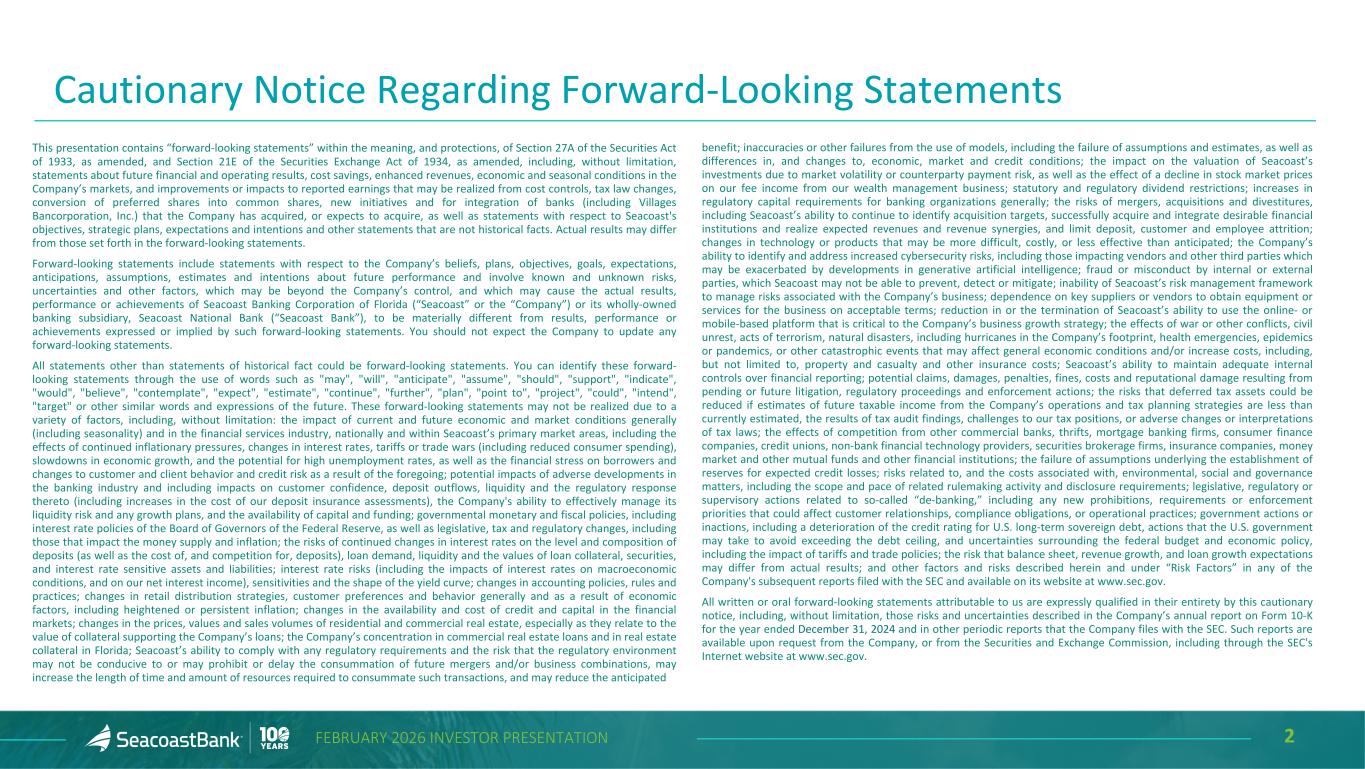 Cautionary Notice Regarding Forward-Looking Statements

This presentation contains "forward-looking statements" within the meaning, and protections, of Section 27A of the Securities Act of 1933, as amended, and Section 21E of the Securities Exchange Act of 1934, as amended, including, without limitation, statements about future financial and operating results, cost savings, enhanced revenues, economic and seasonal conditions in the Company's markets, and improvements or impacts to reported earnings that may be realized from cost controls, tax law changes, conversion of preferred shares into common shares, new initiatives and for integration of banks (including Villages Bancorporation, Inc.) that the Company has acquired, or expects to acquire, as well as statements with respect to Seacoast's objectives, strategic plans, expectations and intentions and other statements that are not historical facts. Actual results may differ from those set forth in the forward-looking statements.

Forward-looking statements include statements with respect to the Company's beliefs, plans, objectives, goals, expectations, anticipations, assumptions, estimates and intentions about future performance and involve known and unknown risks, uncertainties and other factors, which may be beyond the Company's control, and which may cause the actual results, performance or achievements of Seacoast Banking Corporation of Florida ("Seacoast" or the "Company") or its wholly-owned banking subsidiary, Seacoast National Bank ("Seacoast Bank"), to be materially different from results, performance or achievements expressed or implied by such forward-looking statements. You should not expect the Company to update any forward-looking statements.

All statements other than statements of historical fact could be forward-looking statements. You can identify these forward-looking statements through the use of words such as "may", "will", "anticipate", "assume", "should", "support", "indicate", "would", "believe", "contemplate", "expect", "estimate", "continue", "further", "plan", "point to", "project", "could", "intend", "target" or other similar words and expressions of the future. These forward-looking statements may not be realized due to a variety of factors, including, without limitation: the impact of current and future economic and market conditions generally (including seasonality) and in the financial services industry, nationally and within Seacoast's primary market areas, including the effects of continued inflationary pressures, changes in interest rates, tariffs or trade wars (including reduced consumer spending), slowdowns in economic growth, and the potential for high unemployment rates, as well as the financial stress on borrowers and changes to customer and client behavior and credit risk as a result of the foregoing; potential impacts of adverse developments in the banking industry and including impacts on customer confidence, deposit outflows, liquidity and the regulatory response thereto (including increases in the cost of our deposit insurance assessments), the Company's ability to effectively manage its liquidity risk and any growth plans, and the availability of capital and funding; governmental monetary and fiscal policies, including interest rate policies of the Board of Governors of the Federal Reserve, as well as legislative, tax and regulatory changes, including those that impact the money supply and inflation; the risks of continued changes in interest rates on the level and composition of deposits (as well as the cost of, and competition for, deposits), loan demand, liquidity and the values of loan collateral, securities, and interest rate sensitive assets and liabilities; interest rate risks (including the impacts of interest rates on macroeconomic conditions, and on our net interest income), sensitivities and the shape of the yield curve; changes in accounting policies, rules and practices; changes in retail distribution strategies, customer preferences and behavior generally and as a result of economic factors, including heightened or persistent inflation; changes in the availability and cost of credit and capital in the financial markets; changes in the prices, values and sales volumes of residential and commercial real estate, especially as they relate to the value of collateral supporting the Company's loans; the Company's concentration in commercial real estate loans and in real estate collateral in Florida; Seacoast's ability to comply with any regulatory requirements and the risk that the regulatory environment may not be conducive to or may prohibit or delay the consummation of future mergers and/or business combinations, may increase the length of time and amount of resources required to consummate such transactions, and may reduce the anticipated benefit; inaccuracies or other failures from the use of models, including the failure of assumptions and estimates, as well as differences in, and changes to, economic, market and credit conditions; the impact on the valuation of Seacoast's investments due to market volatility or counterparty payment risk, as well as the effect of a decline in stock market prices on our fee income from our wealth management business; statutory and regulatory dividend restrictions; increases in regulatory capital requirements for banking organizations generally; the risks of mergers, acquisitions and divestitures, including Seacoast's ability to continue to identify acquisition targets, successfully acquire and integrate desirable financial institutions and realize expected revenues and revenue synergies, and limit deposit, customer and employee attrition; changes in technology or products that may be more difficult, costly, or less effective than anticipated; the Company's ability to identify and address increased cybersecurity risks, including those impacting vendors and other third parties which may be exacerbated by developments in generative artificial intelligence; fraud or misconduct by internal or external parties, which Seacoast may not be able to prevent, detect or mitigate; inability of Seacoast's risk management framework to manage risks associated with the Company's business; dependence on key suppliers or vendors to obtain equipment or services for the business on acceptable terms; reduction in or the termination of Seacoast's ability to use the online- or mobile-based platform that is critical to the Company's business growth strategy; the effects of war or other conflicts, civil unrest, acts of terrorism, natural disasters, including hurricanes in the Company's footprint, health emergencies, epidemics or pandemics, or other catastrophic events that may affect general economic conditions and/or increase costs, including, but not limited to, property and casualty and other insurance costs; Seacoast's ability to maintain adequate internal controls over financial reporting; potential claims, damages, penalties, fines, costs and reputational damage resulting from pending or future litigation, regulatory proceedings and enforcement actions; the risks that deferred tax assets could be reduced if estimates of future taxable income from the Company's operations and tax planning strategies are less than currently estimated, the results of tax audit findings, challenges to our tax positions, or adverse changes or interpretations of tax laws; the effects of competition from other commercial banks, thrifts, mortgage banking firms, consumer finance companies, credit unions, non-bank financial technology providers, securities brokerage firms, insurance companies, money market and other mutual funds and other financial institutions; the failure of assumptions underlying the establishment of reserves for expected credit losses; risks related to, and the costs associated with, environmental, social and governance matters, including the scope and pace of related rulemaking activity and disclosure requirements; legislative, regulatory or supervisory actions related to so-called "de-banking," including any new prohibitions, requirements or enforcement priorities that could affect customer relationships, compliance obligations, or operational practices; government actions or inactions, including a deterioration of the credit rating for U.S. long-term sovereign debt, actions that the U.S. government may take to avoid exceeding the debt ceiling, and uncertainties surrounding the federal budget and economic policy, including the impact of tariffs and trade policies; the risk that balance sheet, revenue growth, and loan growth expectations may differ from actual results; and other factors and risks described herein and under "Risk Factors" in any of the Company's subsequent reports filed with the SEC and available on its website at www.sec.gov.

All written or oral forward-looking statements attributable to us are expressly qualified in their entirety by this cautionary notice, including, without limitation, those risks and uncertainties described in the Company's annual report on Form 10-K for the year ended December 31, 2024 and in other periodic reports that the Company files with the SEC. Such reports are available upon request from the Company, or from the Securities and Exchange Commission, including through the SEC's Internet website at www.sec.gov.

SeacoastBank 100 YEARS FEBRUARY 2026 INVESTOR PRESENTATION 2